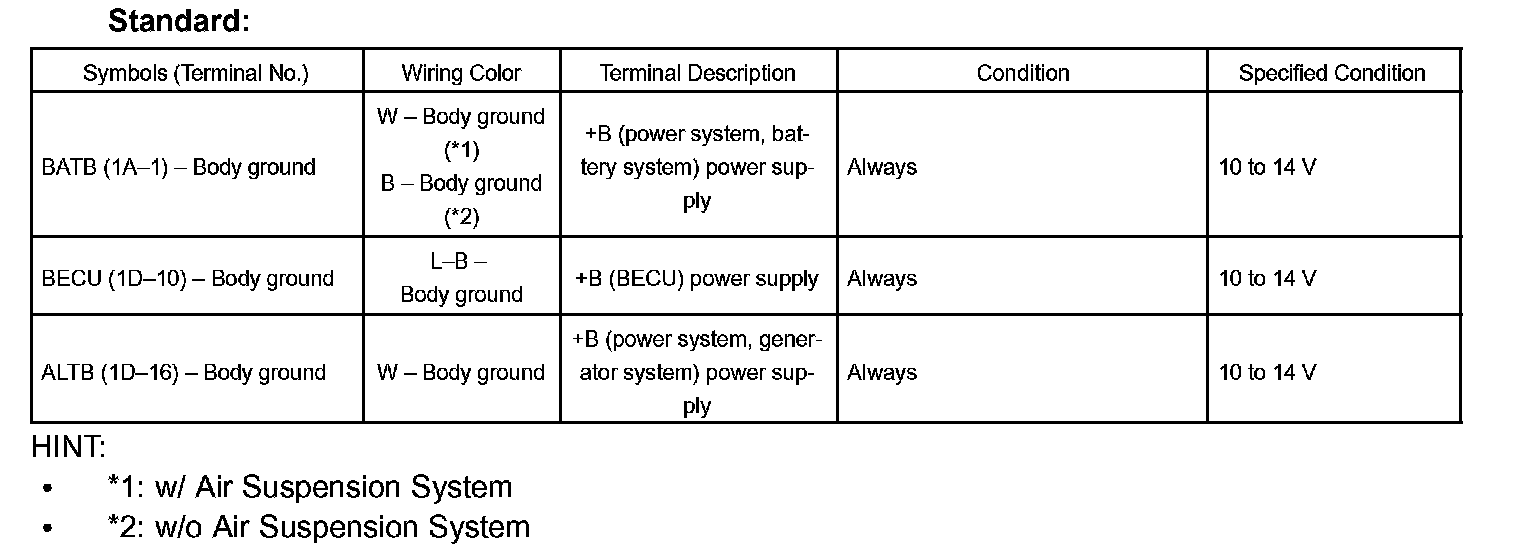 Standard:

| Symbols (Terminal No.) | Wiring Color | Terminal Description | Condition | Specified Condition |
|---|---|---|---|---|
| BATB (1A–1) – Body ground | W – Body ground (*1) B – Body ground (*2) | +B (power system, battery system) power supply | Always | 10 to 14 V |
| BECU (1D–10) – Body ground | L–B – Body ground | +B (BECU) power supply | Always | 10 to 14 V |
| ALTB (1D–16) – Body ground | W – Body ground | +B (power system, generator system) power supply | Always | 10 to 14 V |

HINT:

• *1: w/ Air Suspension System
• *2: w/o Air Suspension System